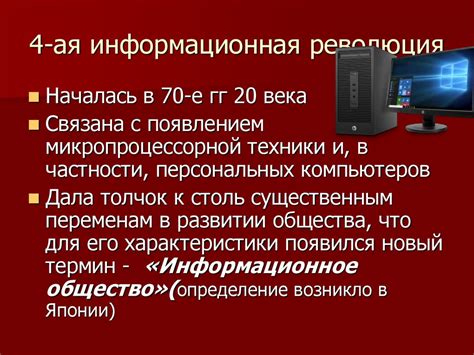 4-ая информационная революция

Началась в 70-е гг 20 века

Связана с появлением микропроцессорной техники и, в частности, персональных компьютеров

Дала толчок к столь существенным переменам в развитии общества, что для его характеристики появился новый термин - «Информационное общество»(определение возникло в Японии)